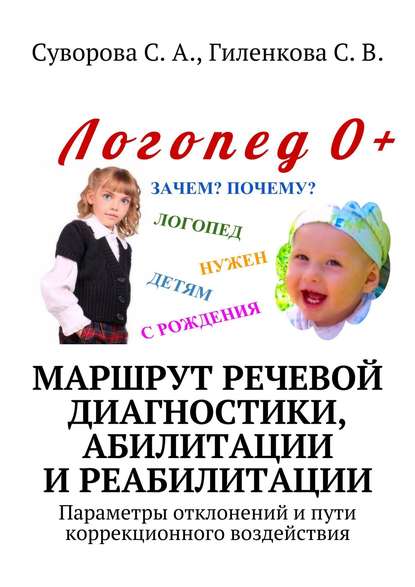 Суворова С. А., Гиленкова С. В.

Логопед 0+

ЗАЧЕМ? ПОЧЕМУ?
ЛОГОПЕД
НУЖЕН
ДЕТЯМ
С РОЖДЕНИЯ

МАРШРУТ РЕЧЕВОЙ ДИАГНОСТИКИ, АБИЛИТАЦИИ И РЕАБИЛИТАЦИИ

Параметры отклонений и пути коррекционного воздействия